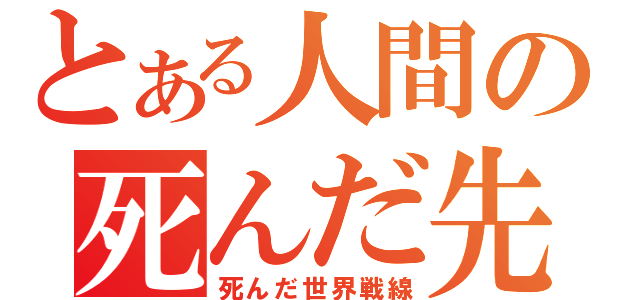 とある人間の
死んだ先
死んだ世界戦線